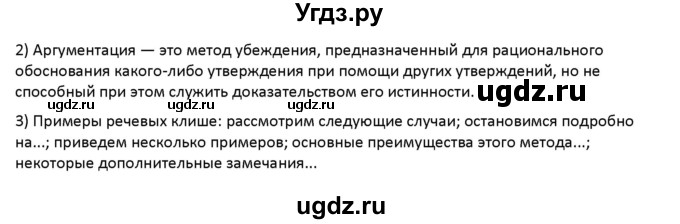 Угдз.ру

2) Аргументация — это метод убеждения, предназначенный для рационального обоснования какого-либо утверждения при помощи других утверждений, но не способный при этом служить доказательством его истинности. ugdz.ru

ugdz.ru ugdz.ru ugdz.ru

3) Примеры речевых клише: рассмотрим следующие случаи; остановимся подробно на...; приведем несколько примеров; основные преимущества этого метода...; некоторые дополнительные замечания...

ugdz.ru